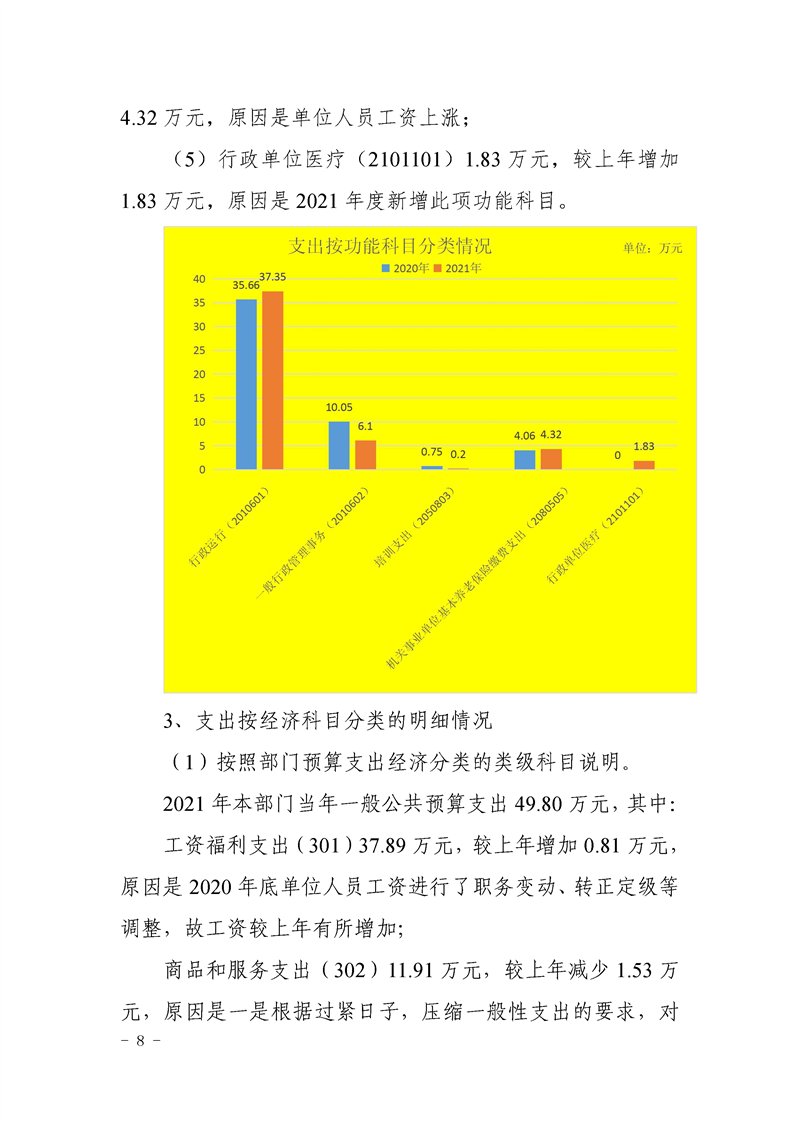 4.32 万元，原因是单位人员工资上涨；

（5）行政单位医疗（2101101）1.83 万元，较上年增加 1.83 万元，原因是 2021 年度新增此项功能科目。

支出按功能科目分类情况

单位：万元

2020年 2021年

40
35
30
25
20
15
10
5
0

35.66 37.35
10.05 6.1
0.75 0.2
4.06 4.32
0 1.83

行政运行（2010601）
一般行政管理事务（2010602）
培训支出（2050803）
机关事业单位基本养老保险缴费支出（2080505）
行政单位医疗（2101101）

3、支出按经济科目分类的明细情况

（1）按照部门预算支出经济分类的类级科目说明。

2021 年本部门当年一般公共预算支出 49.80 万元，其中：

工资福利支出（301）37.89 万元，较上年增加 0.81 万元，原因是 2020 年底单位人员工资进行了职务变动、转正定级等调整，故工资较上年有所增加；

商品和服务支出（302）11.91 万元，较上年减少 1.53 万元，原因是一是根据过紧日子，压缩一般性支出的要求，对

－ 8 －